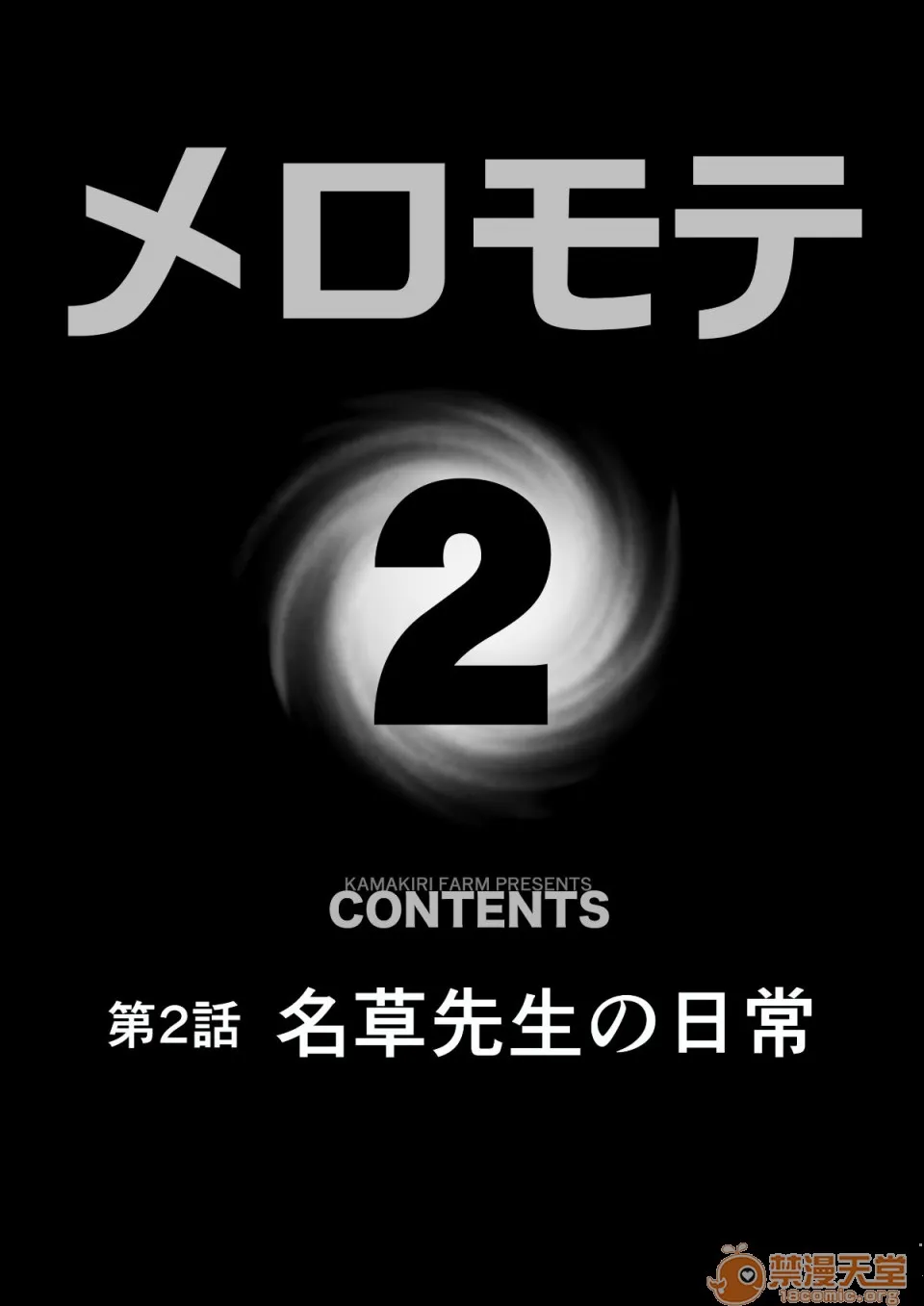 メロモテ

2

KAMAKIRI FARM PRESENTS
CONTENTS

第2話 名草先生の日常

禁漫天堂
18comic.org